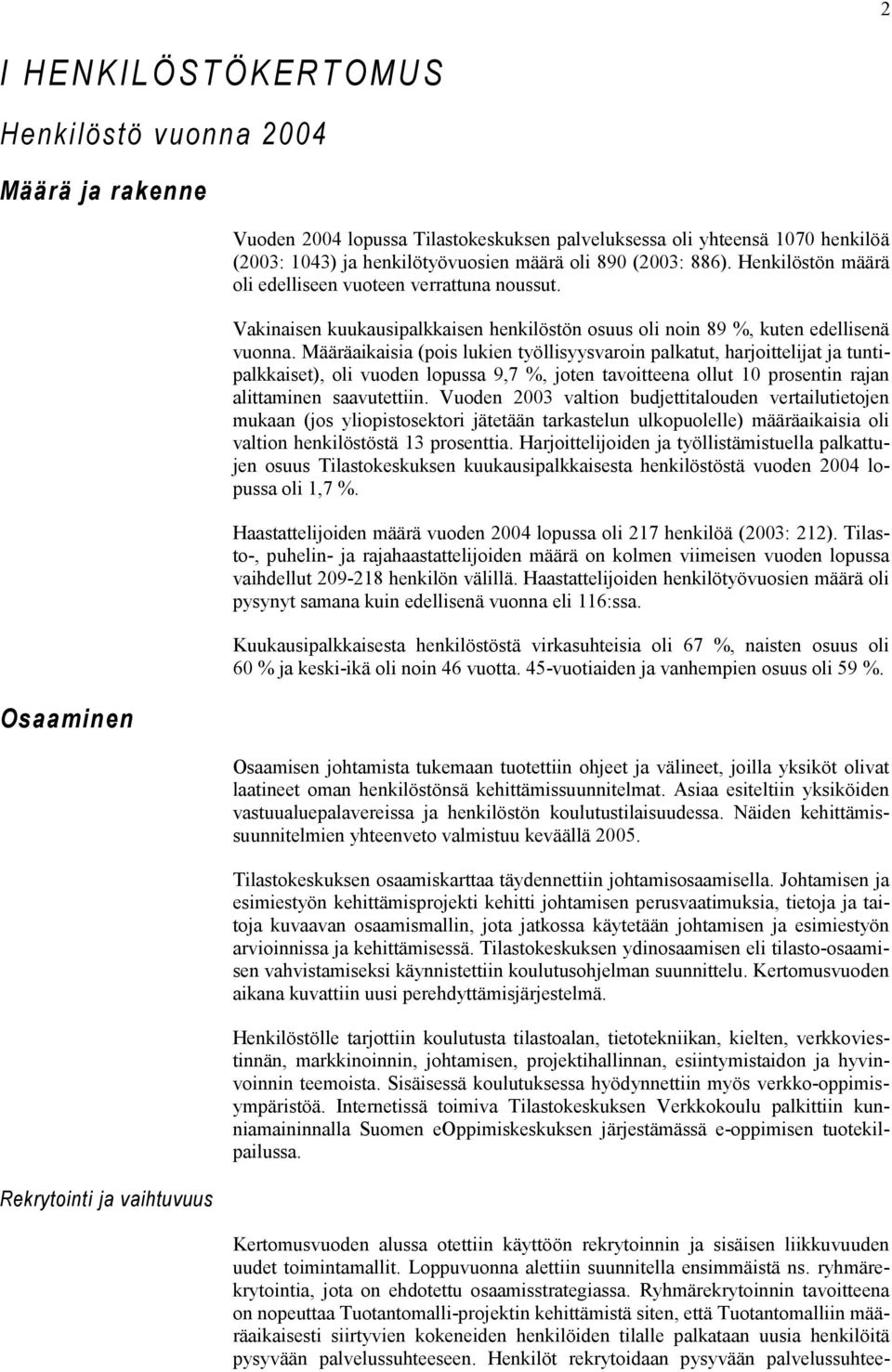 2

I HENKILÖSTÖKERTOMUS

Henkilöstö vuonna 2004

Määrä ja rakenne

Vuoden 2004 lopussa Tilastokeskuksen palveluksessa oli yhteensä 1070 henkilöä (2003: 1043) ja henkilötyövuosien määrä oli 890 (2003: 886). Henkilöstön määrä oli edelliseen vuoteen verrattuna noussut.

Vakinaisen kuukausipalkkaisen henkilöstön osuus oli noin 89 %, kuten edellisenä vuonna. Määräaikaisia (pois lukien työllisyysvaroin palkatut, harjoittelijat ja tuntipalkkaiset), oli vuoden lopussa 9,7 %, joten tavoitteena ollut 10 prosentin rajan alittaminen saavutettiin. Vuoden 2003 valtion budjettitalouden vertailutietojen mukaan (jos yliopistosektori jätetään tarkastelun ulkopuolelle) määräaikaisia oli valtion henkilöstöstä 13 prosenttia. Harjoittelijoiden ja työllistämistuella palkattujen osuus Tilastokeskuksen kuukausipalkkaisesta henkilöstöstä vuoden 2004 lopussa oli 1,7 %.

Haastattelijoiden määrä vuoden 2004 lopussa oli 217 henkilöä (2003: 212). Tilasto-, puhelin- ja rajahaastattelijoiden määrä on kolmen viimeisen vuoden lopussa vaihdellut 209-218 henkilön välillä. Haastattelijoiden henkilötyövuosien määrä oli pysynyt samana kuin edellisenä vuonna eli 116:ssa.

Kuukausipalkkaisesta henkilöstöstä virkasuhteisia oli 67 %, naisten osuus oli 60 % ja keski-ikä oli noin 46 vuotta. 45-vuotiaiden ja vanhempien osuus oli 59 %.

Osaaminen

Osaamisen johtamista tukemaan tuotettiin ohjeet ja välineet, joilla yksiköt olivat laatineet oman henkilöstönsä kehittämissuunnitelmat. Asiaa esiteltiin yksiköiden vastuualuepalavereissa ja henkilöstön koulutustilaisuudessa. Näiden kehittämissuunnitelmien yhteenveto valmistuu keväällä 2005.

Tilastokeskuksen osaamiskarttaa täydennettiin johtamisosaamisella. Johtamisen ja esimiestyön kehittämisprojekti kehitti johtamisen perusvaatimuksia, tietoja ja taitoja kuvaavan osaamismallin, jota jatkossa käytetään johtamisen ja esimiestyön arvioinnissa ja kehittämisessä. Tilastokeskuksen ydinosaamisen eli tilasto-osaamisen vahvistamiseksi käynnistettiin koulutusohjelman suunnittelu. Kertomusvuoden aikana kuvattiin uusi perehdyttämisjärjestelmä.

Henkilöstölle tarjottiin koulutusta tilastoalan, tietotekniikan, kielten, verkkoviestinnän, markkinoinnin, johtamisen, projektihallinnan, esiintymistaidon ja hyvinvoinnin teemoista. Sisäisessä koulutuksessa hyödynnettiin myös verkko-oppimisympäristöä. Internetissä toimiva Tilastokeskuksen Verkkokoulu palkittiin kunniamaininnalla Suomen eOppimiskeskuksen järjestämässä e-oppimisen tuotekilpailussa.

Rekrytointi ja vaihtuvuus

Kertomusvuoden alussa otettiin käyttöön rekrytoinnin ja sisäisen liikkuvuuden uudet toimintamallit. Loppuvuonna alettiin suunnitella ensimmäistä ns. ryhmärekrytointia, jota on ehdotettu osaamisstrategiassa. Ryhmärekrytoinnin tavoitteena on nopeuttaa Tuotantomalli-projektin kehittämistä siten, että Tuotantomalliin määräaikaisesti siirtyvien kokeneiden henkilöiden tilalle palkataan uusia henkilöitä pysyvään palvelussuhteeseen. Henkilöt rekrytoidaan pysyvään palvelussuhtee-